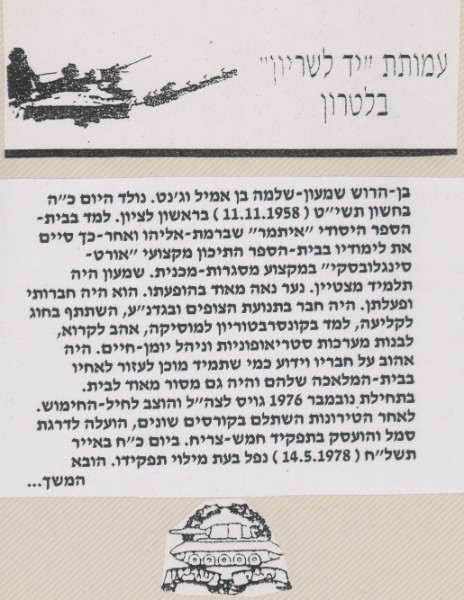 עמותת "יד לשריון"
בלטרון

בן-הרוש שמעון-שלמה בן אמיל וג'נט. נולד היום כ"ה בחשון תשי"ט ( 11.11.1958 ) בראשון לציון. למד בבית-הספר היסודי "איתמר" שברמת-אליהו ואחר-כך סיים את לימודיו בבית-הספר התיכון מקצועי "אורט-סינגלובסקי" במקצוע מסגרות-מכנית. שמעון היה תלמיד מצטיין. נער נאה מאוד בהופעתו. הוא היה חברותי ופעלתן. היה חבר בתנועת הצופים ובגדנ"ע, השתתף בחוג לקליעה, למד בקונסרבטוריון למוסיקה, אהב לקרוא, לבנות מערכות סטריאופוניות וניהל יומן-חיים. היה אהוב על חבריו וידוע כמי שתמיד מוכן לעזור לאחיו בבית-המלאכה שלהם והיה גם מסור מאוד לבית.
בתחילת נובמבר 1976 גויס לצה"ל והוצב לחיל-החימוש. לאחר הטירונות השתלם בקורסים שונים, הועלה לדרגת סמל והועסק בתפקיד חמש-צריח. ביום כ"ח באייר תשל"ח ( 14.5.1978 ) נפל בעת מילוי תפקידו. הובא
המשך...